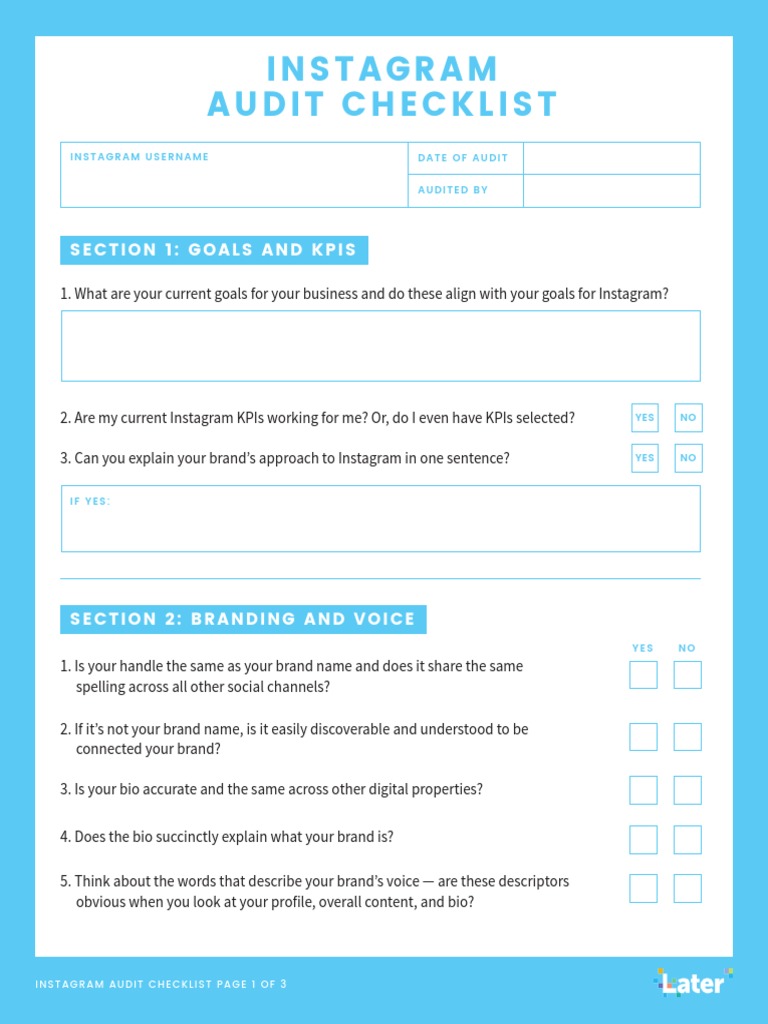 INSTAGRAM AUDIT CHECKLIST

| INSTAGRAM USERNAME | DATE OF AUDIT | |
|---|---|---|
| | AUDITED BY | |

SECTION 1: GOALS AND KPIS

1. What are your current goals for your business and do these align with your goals for Instagram?

2. Are my current Instagram KPIs working for me? Or, do I even have KPIs selected? YES NO

3. Can you explain your brand's approach to Instagram in one sentence? YES NO

IF YES:

SECTION 2: BRANDING AND VOICE

YES NO

1. Is your handle the same as your brand name and does it share the same spelling across all other social channels?

2. If it's not your brand name, is it easily discoverable and understood to be connected your brand?

3. Is your bio accurate and the same across other digital properties?

4. Does the bio succinctly explain what your brand is?

5. Think about the words that describe your brand's voice — are these descriptors obvious when you look at your profile, overall content, and bio?

INSTAGRAM AUDIT CHECKLIST PAGE 1 OF 3

Later